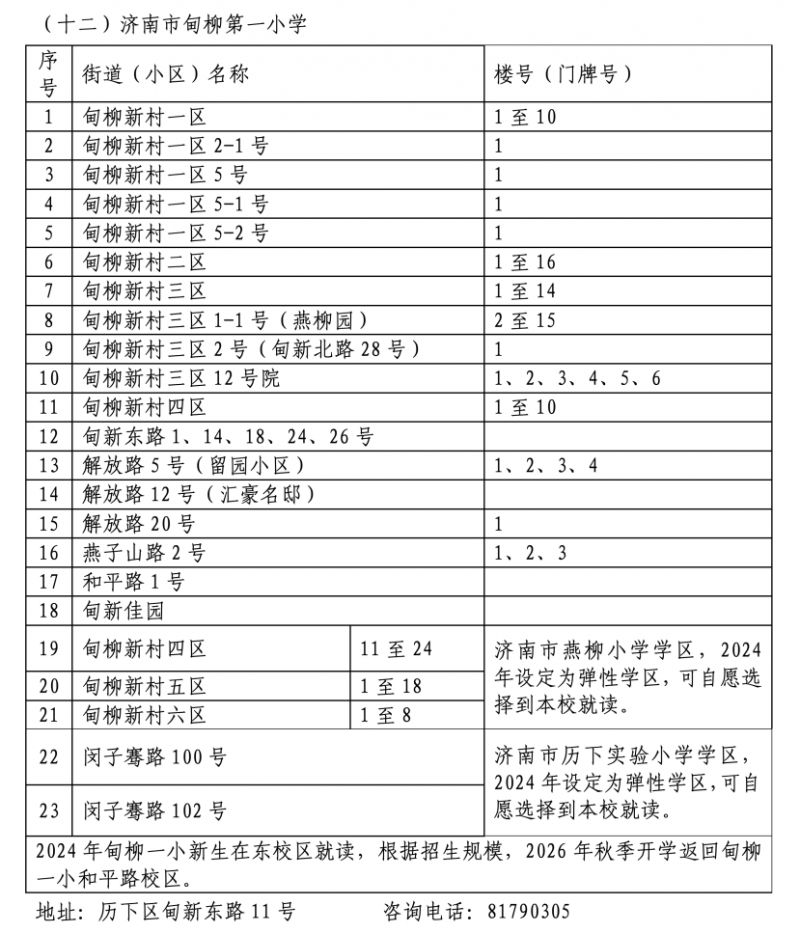 （十二）济南市甸柳第一小学

| 序号 | 街道（小区）名称 | | 楼号（门牌号） |
|---|---|---|---|
| 1 | 甸柳新村一区 | | 1 至 10 |
| 2 | 甸柳新村一区 2-1 号 | | 1 |
| 3 | 甸柳新村一区 5 号 | | 1 |
| 4 | 甸柳新村一区 5-1 号 | | 1 |
| 5 | 甸柳新村一区 5-2 号 | | 1 |
| 6 | 甸柳新村二区 | | 1 至 16 |
| 7 | 甸柳新村三区 | | 1 至 14 |
| 8 | 甸柳新村三区 1-1 号（燕柳园） | | 2 至 15 |
| 9 | 甸柳新村三区 2 号（甸新北路 28 号） | | 1 |
| 10 | 甸柳新村三区 12 号院 | | 1、2、3、4、5、6 |
| 11 | 甸柳新村四区 | | 1 至 10 |
| 12 | 甸新东路 1、14、18、24、26 号 | | |
| 13 | 解放路 5 号（留园小区） | | 1、2、3、4 |
| 14 | 解放路 12 号（汇豪名邸） | | |
| 15 | 解放路 20 号 | | 1 |
| 16 | 燕子山路 2 号 | | 1、2、3 |
| 17 | 和平路 1 号 | | |
| 18 | 甸新佳园 | | |
| 19 | 甸柳新村四区 | 11 至 24 | 济南市燕柳小学学区，2024 年设定为弹性学区，可自愿选择到本校就读。 |
| 20 | 甸柳新村五区 | 1 至 18 | |
| 21 | 甸柳新村六区 | 1 至 8 | |
| 22 | 闵子骞路 100 号 | | 济南市历下实验小学学区，2024 年设定为弹性学区，可自愿选择到本校就读。 |
| 23 | 闵子骞路 102 号 | | |

2024 年甸柳一小新生在东校区就读，根据招生规模，2026 年秋季开学返回甸柳一小和平路校区。

地址：历下区甸新东路 11 号　　咨询电话：81790305